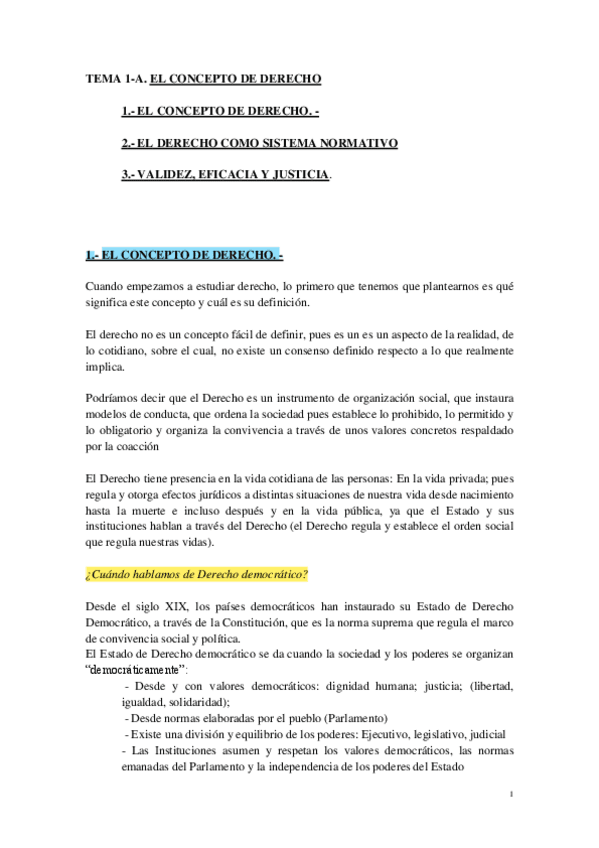 TEMA 1-A. EL CONCEPTO DE DERECHO

1.- EL CONCEPTO DE DERECHO. -

2.- EL DERECHO COMO SISTEMA NORMATIVO

3.- VALIDEZ, EFICACIA Y JUSTICIA.

1.- EL CONCEPTO DE DERECHO. -

Cuando empezamos a estudiar derecho, lo primero que tenemos que plantearnos es qué significa este concepto y cuál es su definición.

El derecho no es un concepto fácil de definir, pues es un es un aspecto de la realidad, de lo cotidiano, sobre el cual, no existe un consenso definido respecto a lo que realmente implica.

Podríamos decir que el Derecho es un instrumento de organización social, que instaura modelos de conducta, que ordena la sociedad pues establece lo prohibido, lo permitido y lo obligatorio y organiza la convivencia a través de unos valores concretos respaldado por la coacción

El Derecho tiene presencia en la vida cotidiana de las personas: En la vida privada; pues regula y otorga efectos jurídicos a distintas situaciones de nuestra vida desde nacimiento hasta la muerte e incluso después y en la vida pública, ya que el Estado y sus instituciones hablan a través del Derecho (el Derecho regula y establece el orden social que regula nuestras vidas).

¿Cuándo hablamos de Derecho democrático?

Desde el siglo XIX, los países democráticos han instaurado su Estado de Derecho Democrático, a través de la Constitución, que es la norma suprema que regula el marco de convivencia social y política.
El Estado de Derecho democrático se da cuando la sociedad y los poderes se organizan "democráticamente":
- Desde y con valores democráticos: dignidad humana; justicia; (libertad, igualdad, solidaridad);
- Desde normas elaboradas por el pueblo (Parlamento)
- Existe una división y equilibrio de los poderes: Ejecutivo, legislativo, judicial
- Las Instituciones asumen y respetan los valores democráticos, las normas emanadas del Parlamento y la independencia de los poderes del Estado

1